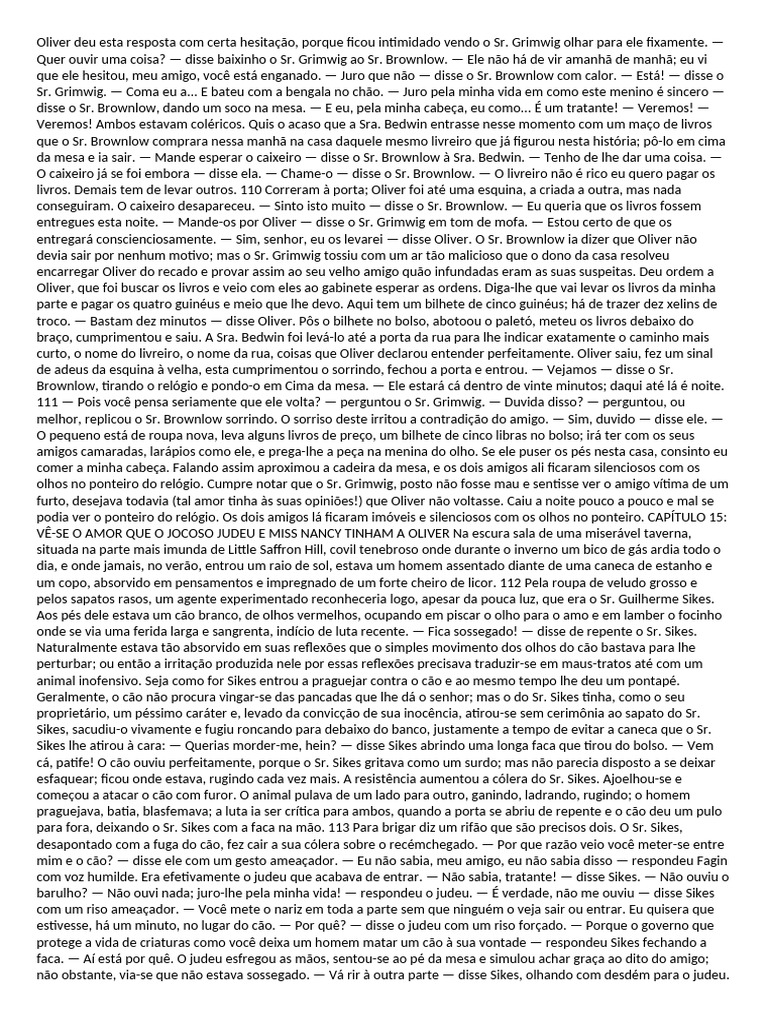 Oliver deu esta resposta com certa hesitação, porque ficou intimidado vendo o Sr. Grimwig olhar para ele fixamente. — Quer ouvir uma coisa? — disse baixinho o Sr. Grimwig ao Sr. Brownlow. — Ele não há de vir amanhã de manhã; eu vi que ele hesitou, meu amigo, você está enganado. — Juro que não — disse o Sr. Brownlow com calor. — Está! — disse o Sr. Grimwig. — Coma eu a... E bateu com a bengala no chão. — Juro pela minha vida em como este menino é sincero — disse o Sr. Brownlow, dando um soco na mesa. — E eu, pela minha cabeça, eu como... É um tratante! — Veremos! — Veremos! Ambos estavam coléricos. Quis o acaso que a Sra. Bedwin entrasse nesse momento com um maço de livros que o Sr. Brownlow comprara nessa manhã na casa daquele mesmo livreiro que já figurou nesta história; pô-lo em cima da mesa e ia sair. — Mande esperar o caixeiro — disse o Sr. Brownlow à Sra. Bedwin. — Tenho de lhe dar uma coisa. — O caixeiro já se foi embora — disse ela. — Chame-o — disse o Sr. Brownlow. — O livreiro não é rico eu quero pagar os livros. Demais tem de levar outros. 110 Correram à porta; Oliver foi até uma esquina, a criada a outra, mas nada conseguiram. O caixeiro desapareceu. — Sinto isto muito — disse o Sr. Brownlow. — Eu queria que os livros fossem entregues esta noite. — Mande-os por Oliver — disse o Sr. Grimwig em tom de mofa. — Estou certo de que os entregará conscienciosamente. — Sim, senhor, eu os levarei — disse Oliver. O Sr. Brownlow ia dizer que Oliver não devia sair por nenhum motivo; mas o Sr. Grimwig tossiu com um ar tão malicioso que o dono da casa resolveu encarregar Oliver do recado e provar assim ao seu velho amigo quão infundadas eram as suas suspeitas. Deu ordem a Oliver, que foi buscar os livros e veio com eles ao gabinete esperar as ordens. Diga-lhe que vai levar os livros da minha parte e pagar os quatro guinéus e meio que lhe devo. Aqui tem um bilhete de cinco guinéus; há de trazer dez xelins de troco. — Bastam dez minutos — disse Oliver. Pôs o bilhete no bolso, abotoou o paletó, meteu os livros debaixo do braço, cumprimentou e saiu. A Sra. Bedwin foi levá-lo até a porta da rua para lhe indicar exatamente o caminho mais curto, o nome do livreiro, o nome da rua, coisas que Oliver declarou entender perfeitamente. Oliver saiu, fez um sinal de adeus da esquina à velha, esta cumprimentou o sorrindo, fechou a porta e entrou. — Vejamos — disse o Sr. Brownlow, tirando o relógio e pondo-o em Cima da mesa. — Ele estará cá dentro de vinte minutos; daqui até lá é noite. 111 — Pois você pensa seriamente que ele volta? — perguntou o Sr. Grimwig. — Duvida disso? — perguntou, ou melhor, replicou o Sr. Brownlow sorrindo. O sorriso deste irritou a contradição do amigo. — Sim, duvido — disse ele. — O pequeno está de roupa nova, leva alguns livros de preço, um bilhete de cinco libras no bolso; irá ter com os seus amigos camaradas, larápios como ele, e prega-lhe a peça na menina do olho. Se ele puser os pés nesta casa, consinto eu comer a minha cabeça. Falando assim aproximou a cadeira da mesa, e os dois amigos ali ficaram silenciosos com os olhos no ponteiro do relógio. Cumpre notar que o Sr. Grimwig, posto não fosse mau e sentisse ver o amigo vítima de um furto, desejava todavia (tal amor tinha às suas opiniões!) que Oliver não voltasse. Caiu a noite pouco a pouco e mal se podia ver o ponteiro do relógio. Os dois amigos lá ficaram imóveis e silenciosos com os olhos no ponteiro. CAPÍTULO 15: VÊ-SE O AMOR QUE O JOCOSO JUDEU E MISS NANCY TINHAM A OLIVER Na escura sala de uma miserável taverna, situada na parte mais imunda de Little Saffron Hill, covil tenebroso onde durante o inverno um bico de gás ardia todo o dia, e onde jamais, no verão, entrou um raio de sol, estava um homem assentado diante de uma caneca de estanho e um copo, absorvido em pensamentos e impregnado de um forte cheiro de licor. 112 Pela roupa de veludo grosso e pelos sapatos rasos, um agente experimentado reconheceria logo, apesar da pouca luz, que era o Sr. Guilherme Sikes. Aos pés dele estava um cão branco, de olhos vermelhos, ocupando em piscar o olho para o amo e em lamber o focinho onde se via uma ferida larga e sangrenta, indício de luta recente. — Fica sossegado! — disse de repente o Sr. Sikes. Naturalmente estava tão absorvido em suas reflexões que o simples movimento dos olhos do cão bastava para lhe perturbar; ou então a irritação produzida nele por essas reflexões precisava traduzir-se em maus-tratos até com um animal inofensivo. Seja como for Sikes entrou a praguejar contra o cão e ao mesmo tempo lhe deu um pontapé. Geralmente, o cão não procura vingar-se das pancadas que lhe dá o senhor; mas o do Sr. Sikes tinha, como o seu proprietário, um péssimo caráter e, levado da convicção de sua inocência, atirou-se sem cerimônia ao sapato do Sr. Sikes, sacudiu-o vivamente e fugiu roncando para debaixo do banco, justamente a tempo de evitar a caneca que o Sr. Sikes lhe atirou à cara: — Querias morder-me, hein? — disse Sikes abrindo uma longa faca que tirou do bolso. — Vem cá, patife! O cão ouviu perfeitamente, porque o Sr. Sikes gritava como um surdo; mas não parecia disposto a se deixar esfaquear; ficou onde estava, rugindo cada vez mais. A resistência aumentou a cólera do Sr. Sikes. Ajoelhou-se e começou a atacar o cão com furor. O animal pulava de um lado para outro, ganindo, ladrando, rugindo; o homem praguejava, batia, blasfemava; a luta ia ser crítica para ambos, quando a porta se abriu de repente e o cão deu um pulo para fora, deixando o Sr. Sikes com a faca na mão. 113 Para brigar diz um rifão que são precisos dois. O Sr. Sikes, desapontado com a fuga do cão, fez cair a sua cólera sobre o recémchegado. — Por que razão veio você meter-se entre mim e o cão? — disse ele com um gesto ameaçador. — Eu não sabia, meu amigo, eu não sabia disso — respondeu Fagin com voz humilde. Era efetivamente o judeu que acabava de entrar. — Não sabia, tratante! — disse Sikes. — Não ouviu o barulho? — Não ouvi nada; juro-lhe pela minha vida! — respondeu o judeu. — É verdade, não me ouviu — disse Sikes com um riso ameaçador. — Você mete o nariz em toda a parte sem que ninguém o veja sair ou entrar. Eu quisera que estivesse, há um minuto, no lugar do cão. — Por quê? — disse o judeu com um riso forçado. — Porque o governo que protege a vida de criaturas como você deixa um homem matar um cão à sua vontade — respondeu Sikes fechando a faca. — Aí está por quê. O judeu esfregou as mãos, sentou-se ao pé da mesa e simulou achar graça ao dito do amigo; não obstante, via-se que não estava sossegado. — Vá rir à outra parte — disse Sikes, olhando com desdém para o judeu.